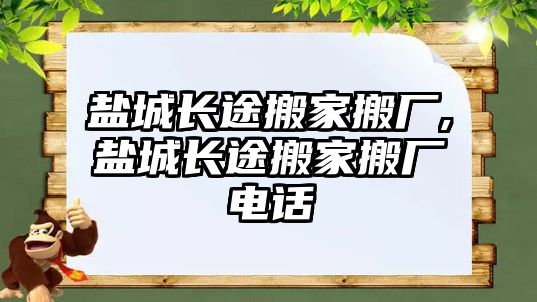 盐城长途搬家搬厂，盐城长途搬家搬厂电话